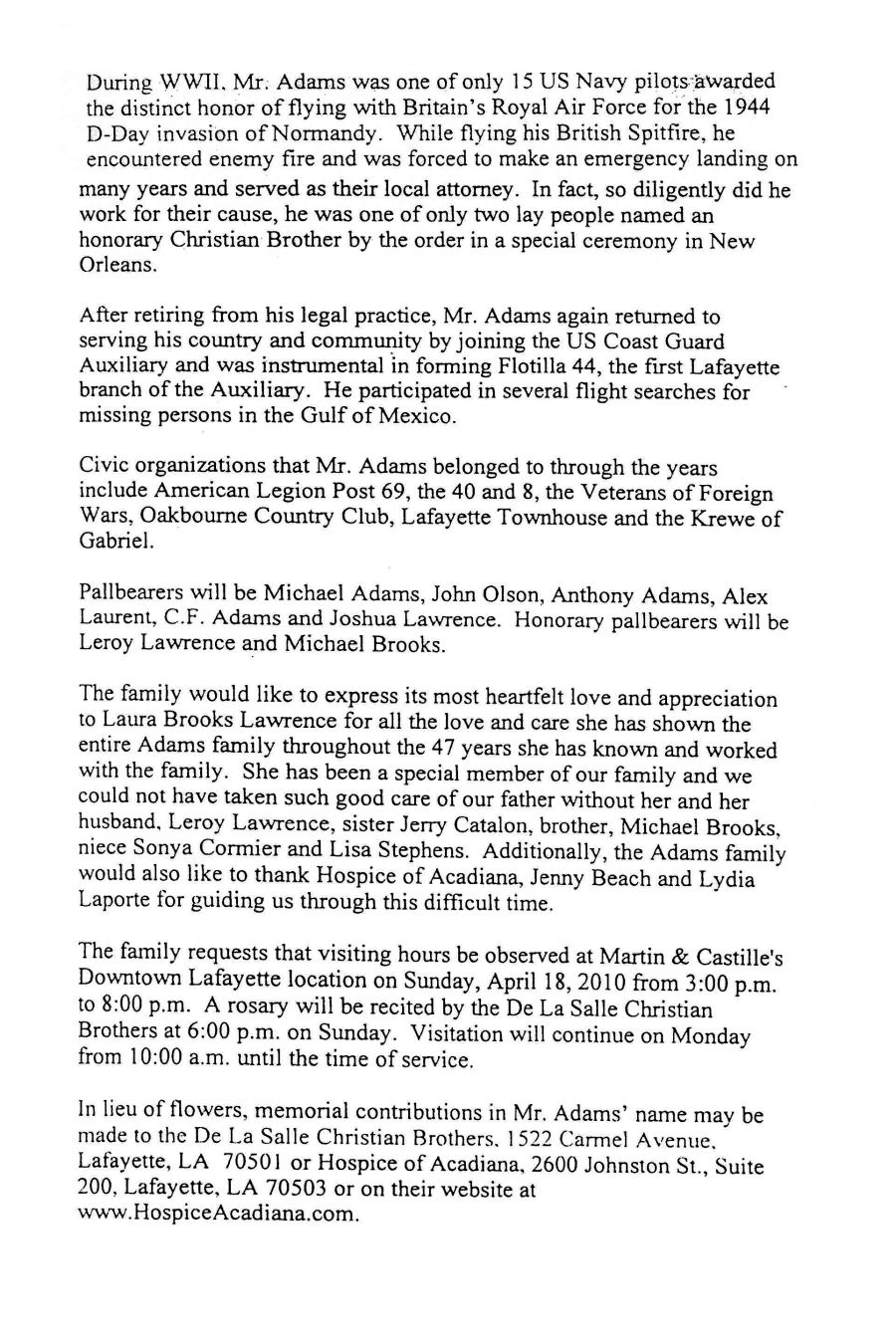 During WWII, Mr. Adams was one of only 15 US Navy pilots awarded the distinct honor of flying with Britain's Royal Air Force for the 1944 D-Day invasion of Normandy. While flying his British Spitfire, he encountered enemy fire and was forced to make an emergency landing on many years and served as their local attorney. In fact, so diligently did he work for their cause, he was one of only two lay people named an honorary Christian Brother by the order in a special ceremony in New Orleans.

After retiring from his legal practice, Mr. Adams again returned to serving his country and community by joining the US Coast Guard Auxiliary and was instrumental in forming Flotilla 44, the first Lafayette branch of the Auxiliary. He participated in several flight searches for missing persons in the Gulf of Mexico.

Civic organizations that Mr. Adams belonged to through the years include American Legion Post 69, the 40 and 8, the Veterans of Foreign Wars, Oakbourne Country Club, Lafayette Townhouse and the Krewe of Gabriel.

Pallbearers will be Michael Adams, John Olson, Anthony Adams, Alex Laurent, C.F. Adams and Joshua Lawrence. Honorary pallbearers will be Leroy Lawrence and Michael Brooks.

The family would like to express its most heartfelt love and appreciation to Laura Brooks Lawrence for all the love and care she has shown the entire Adams family throughout the 47 years she has known and worked with the family. She has been a special member of our family and we could not have taken such good care of our father without her and her husband, Leroy Lawrence, sister Jerry Catalon, brother, Michael Brooks, niece Sonya Cormier and Lisa Stephens. Additionally, the Adams family would also like to thank Hospice of Acadiana, Jenny Beach and Lydia Laporte for guiding us through this difficult time.

The family requests that visiting hours be observed at Martin & Castille's Downtown Lafayette location on Sunday, April 18, 2010 from 3:00 p.m. to 8:00 p.m. A rosary will be recited by the De La Salle Christian Brothers at 6:00 p.m. on Sunday. Visitation will continue on Monday from 10:00 a.m. until the time of service.

In lieu of flowers, memorial contributions in Mr. Adams' name may be made to the De La Salle Christian Brothers, 1522 Carmel Avenue, Lafayette, LA 70501 or Hospice of Acadiana, 2600 Johnston St., Suite 200, Lafayette, LA 70503 or on their website at www.HospiceAcadiana.com.